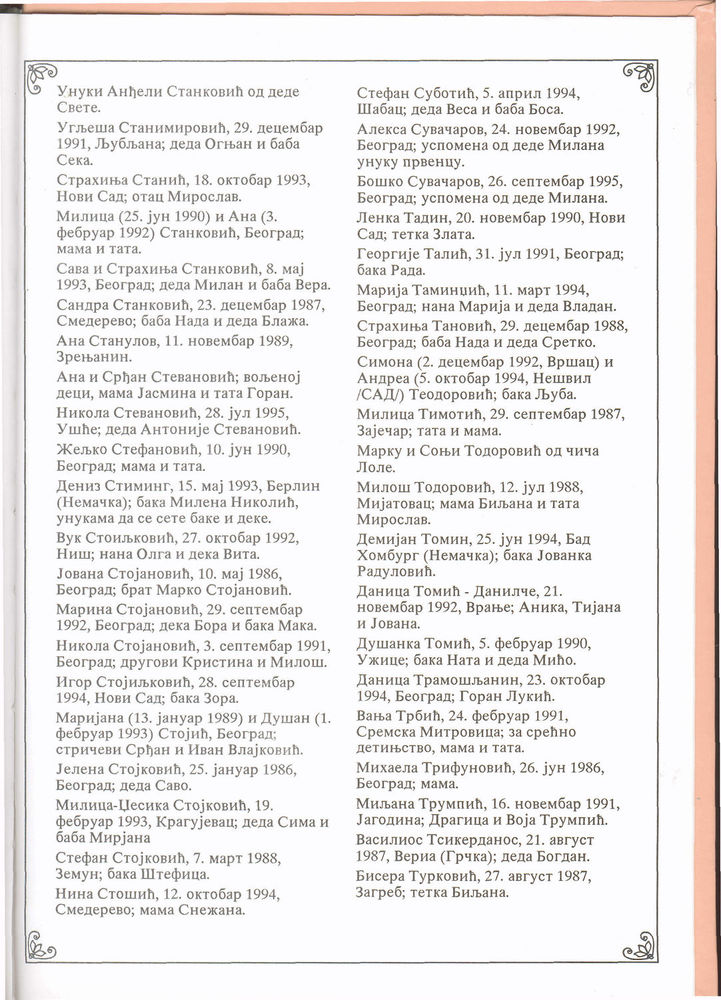 Унуки Анђели Станковић од деде Свете.

Угљеша Станимировић, 29. децембар 1991, Љубљана; деда Огњан и баба Сека.

Страхиња Станић, 18. октобар 1993, Нови Сад; отац Мирослав.

Милица (25. јун 1990) и Ана (3. фебруар 1992) Станковић, Београд; мама и тата.

Сава и Страхиња Станковић, 8. мај 1993, Београд; деда Милан и баба Вера.

Сандра Станковић, 23. децембар 1987, Смедерево; баба Нада и деда Блажа.

Ана Станулов, 11. новембар 1989, Зрењанин.

Ана и Срђан Стевановић; вољеној деци, мама Јасмина и тата Горан.

Никола Стевановић, 28. јул 1995, Ушће; деда Антоније Стевановић.

Жељко Стефановић, 10. јун 1990, Београд; мама и тата.

Дениз Стиминг, 15. мај 1993, Берлин (Немачка); бака Милена Николић, унукама да се сете баке и деке.

Вук Стоиљковић, 27. октобар 1992, Ниш; нана Олга и дека Вита.

Јована Стојановић, 10. мај 1986, Београд; брат Марко Стојановић.

Марина Стојановић, 29. септембар 1992, Београд; дека Бора и бака Мака.

Никола Стојановић, 3. септембар 1991, Београд; другови Кристина и Милош.

Игор Стојиљковић, 28. септембар 1994, Нови Сад; бака Зора.

Маријана (13. јануар 1989) и Душан (1. фебруар 1993) Стојић, Београд; стричеви Срђан и Иван Влајковић.

Јелена Стојковић, 25. јануар 1986, Београд; деда Саво.

Милица-Цесика Стојковић, 19. фебруар 1993, Крагујевац; деда Сима и баба Мирјана

Стефан Стојковић, 7. март 1988, Земун; бака Штефица.

Нина Стошић, 12. октобар 1994, Смедерево; мама Снежана.

Стефан Суботић, 5. април 1994, Шабац; деда Веса и баба Боса.

Алекса Сувачаров, 24. новембар 1992, Београд; успомена од деде Милана унуку првенцу.

Бошко Сувачаров, 26. септембар 1995, Београд; успомена од деде Милана.

Ленка Тадин, 20. новембар 1990, Нови Сад; тетка Злата.

Георгије Талић, 31. јул 1991, Београд; бака Рада.

Марија Таминџић, 11. март 1994, Београд; нана Марија и деда Владан.

Страхиња Тановић, 29. децембар 1988, Београд; баба Нада и деда Сретко.

Симона (2. децембар 1992, Вршац) и Андреа (5. октобар 1994, Нешвил /САД/) Теодоровић; бака Љуба.

Милица Тимотић, 29. септембар 1987, Зајечар; тата и мама.

Марку и Соњи Тодоровић од чича Лоле.

Милош Тодоровић, 12. јул 1988, Мијатовац; мама Биљана и тата Мирослав.

Демијан Томин, 25. јун 1994, Бад Хомбург (Немачка); бака Јованка Радуловић.

Даница Томић - Данилче, 21. новембар 1992, Врање; Аника, Тијана и Јована.

Душанка Томић, 5. фебруар 1990, Ужице; бака Ната и деда Мићо.

Даница Трамошљанин, 23. октобар 1994, Београд; Горан Лукић.

Вања Трбић, 24. фебруар 1991, Сремска Митровица; за срећно детињство, мама и тата.

Михаела Трифуновић, 26. јун 1986, Београд; мама.

Миљана Трумпић, 16. новембар 1991, Јагодина; Драгица и Воја Трумпић.

Василиос Тсикерданос, 21. август 1987, Вериа (Грчка); деда Богдан.

Бисера Турковић, 27. август 1987, Загреб; тетка Биљана.